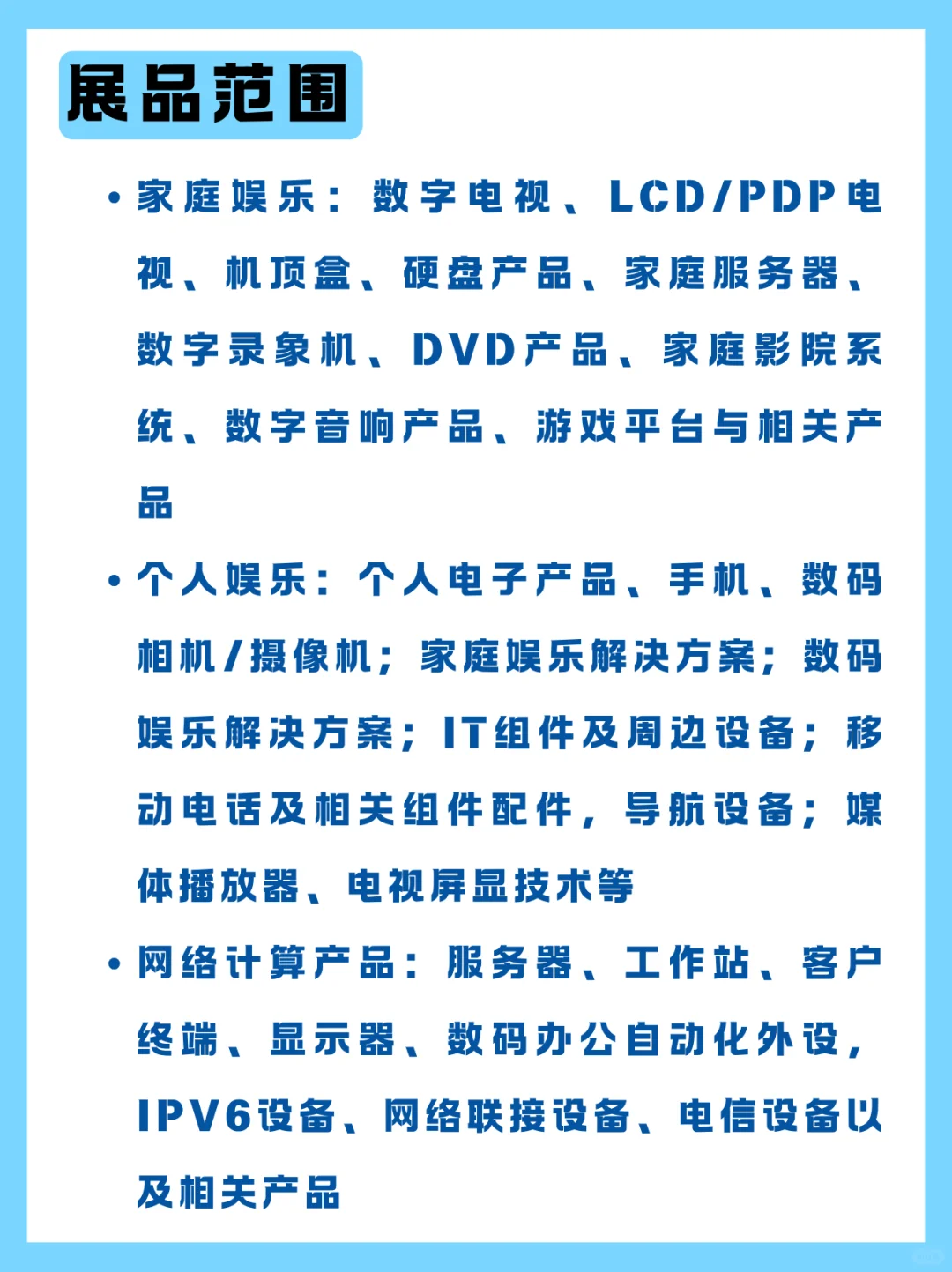 展品范围

• 家庭娱乐：数字电视、LCD/PDP电视、机顶盒、硬盘产品、家庭服务器、数字录象机、DVD产品、家庭影院系统、数字音响产品、游戏平台与相关产品

• 个人娱乐：个人电子产品、手机、数码相机/摄像机；家庭娱乐解决方案；数码娱乐解决方案；IT组件及周边设备；移动电话及相关组件配件，导航设备；媒体播放器、电视屏显技术等

• 网络计算产品：服务器、工作站、客户终端、显示器、数码办公自动化外设，IPV6设备、网络联接设备、电信设备以及相关产品